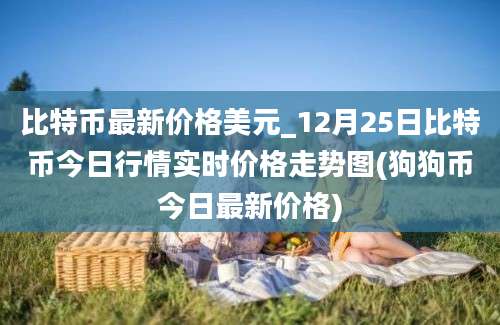 比特币最新价格美元_12月25日比特币今日行情实时价格走势图(狗狗币今日最新价格)